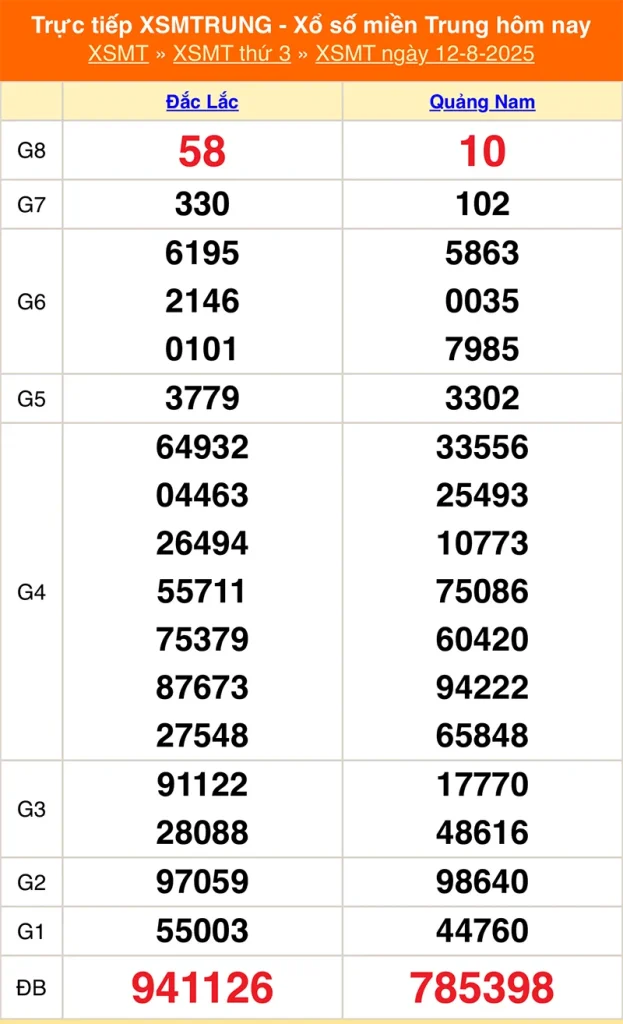 Trực tiếp XSMTRUNG - Xổ số miền Trung hôm nay
XSMT » XSMT thứ 3 » XSMT ngày 12-8-2025

|  | Đắc Lắc | Quảng Nam |
|---|---|---|
| G8 | 58 | 10 |
| G7 | 330 | 102 |
| G6 | 6195 2146 0101 | 5863 0035 7985 |
| G5 | 3779 | 3302 |
| G4 | 64932 04463 26494 55711 75379 87673 27548 | 33556 25493 10773 75086 60420 94222 65848 |
| G3 | 91122 28088 | 17770 48616 |
| G2 | 97059 | 98640 |
| G1 | 55003 | 44760 |
| ĐB | 941126 | 785398 |